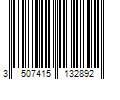 3 507415 132892